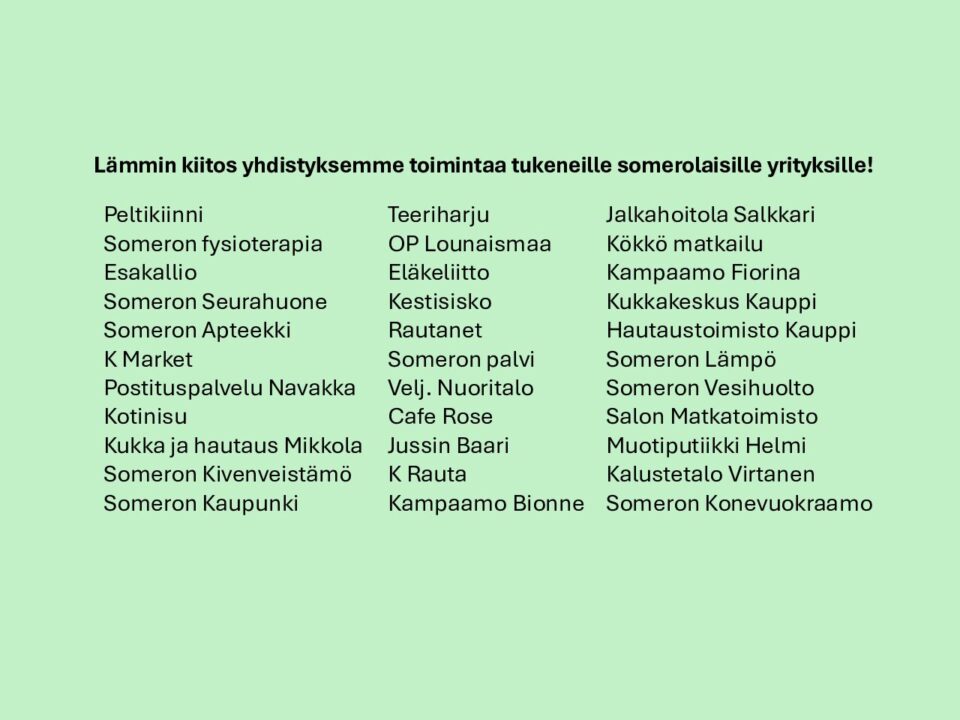 Lämmin kiitos yhdistyksemme toimintaa tukeneille somerolaisille yrityksille!

Peltikiinni
Someron fysioterapia
Esakallio
Someron Seurahuone
Someron Apteekki
K Market
Postituspalvelu Navakka
Kotinisu
Kukka ja hautaus Mikkola
Someron Kivenveistämö
Someron Kaupunki

Teeriharju
OP Lounaismaa
Eläkeliitto
Kestisisko
Rautanet
Someron palvi
Velj. Nuoritalo
Cafe Rose
Jussin Baari
K Rauta
Kampaamo Bionne

Jalkahoitola Salkkari
Kökkö matkailu
Kampaamo Fiorina
Kukkakeskus Kauppi
Hautaustoimisto Kauppi
Someron Lämpö
Someron Vesihuolto
Salon Matkatoimisto
Muotiputiikki Helmi
Kalustetalo Virtanen
Someron Konevuokraamo